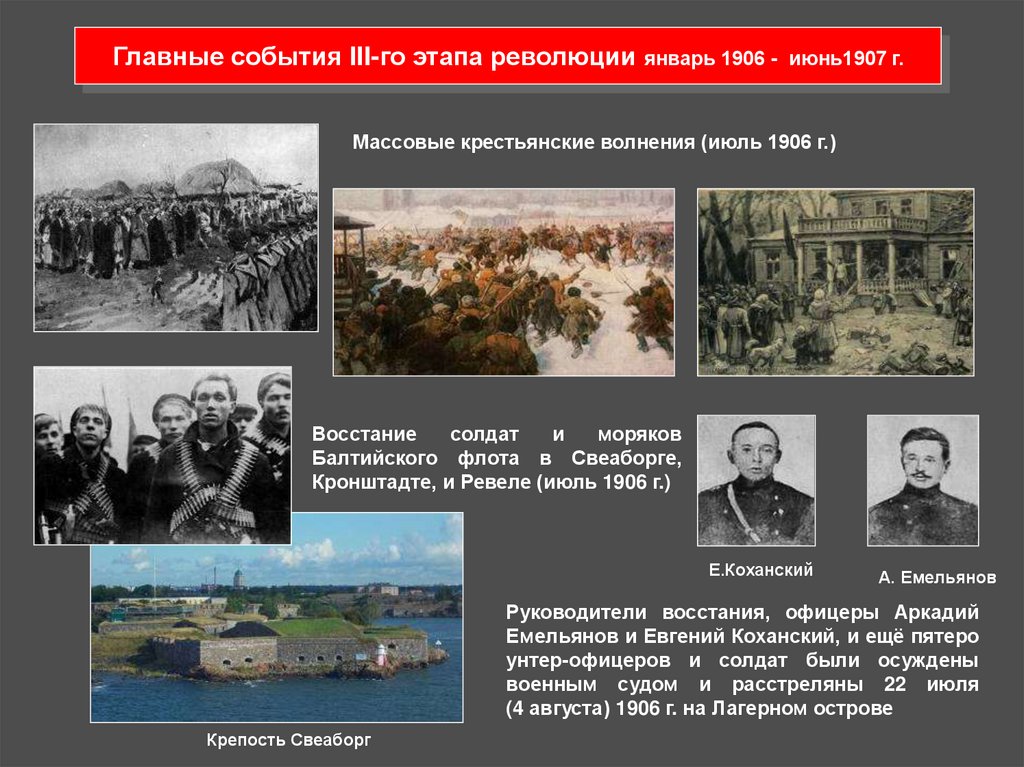 Главные события III-го этапа революции январь 1906 - июнь1907 г.

Массовые крестьянские волнения (июль 1906 г.)

Восстание солдат и моряков Балтийского флота в Свеаборге, Кронштадте, и Ревеле (июль 1906 г.)

Е.Коханский

А. Емельянов

Руководители восстания, офицеры Аркадий Емельянов и Евгений Коханский, и ещё пятеро унтер-офицеров и солдат были осуждены военным судом и расстреляны 22 июля (4 августа) 1906 г. на Лагерном острове

Крепость Свеаборг